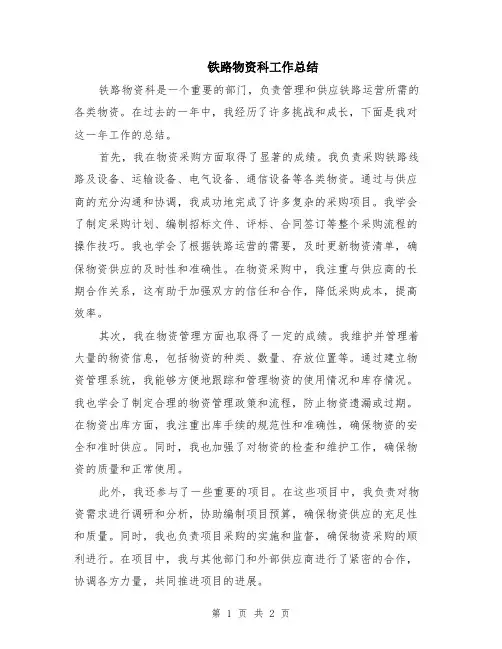 铁路物资科工作总结

铁路物资科是一个重要的部门，负责管理和供应铁路运营所需的各类物资。在过去的一年中，我经历了许多挑战和成长，下面是我对这一年工作的总结。

首先，我在物资采购方面取得了显著的成绩。我负责采购铁路线路及设备、运输设备、电气设备、通信设备等各类物资。通过与供应商的充分沟通和协调，我成功地完成了许多复杂的采购项目。我学会了制定采购计划、编制招标文件、评标、合同签订等整个采购流程的操作技巧。我也学会了根据铁路运营的需要，及时更新物资清单，确保物资供应的及时性和准确性。在物资采购中，我注重与供应商的长期合作关系，这有助于加强双方的信任和合作，降低采购成本，提高效率。

其次，我在物资管理方面也取得了一定的成绩。我维护并管理着大量的物资信息，包括物资的种类、数量、存放位置等。通过建立物资管理系统，我能够方便地跟踪和管理物资的使用情况和库存情况。我也学会了制定合理的物资管理政策和流程，防止物资遗漏或过期。在物资出库方面，我注重出库手续的规范性和准确性，确保物资的安全和准时供应。同时，我也加强了对物资的检查和维护工作，确保物资的质量和正常使用。

此外，我还参与了一些重要的项目。在这些项目中，我负责对物资需求进行调研和分析，协助编制项目预算，确保物资供应的充足性和质量。同时，我也负责项目采购的实施和监督，确保物资采购的顺利进行。在项目中，我与其他部门和外部供应商进行了紧密的合作，协调各方力量，共同推进项目的进展。

第 1 页 共 2 页